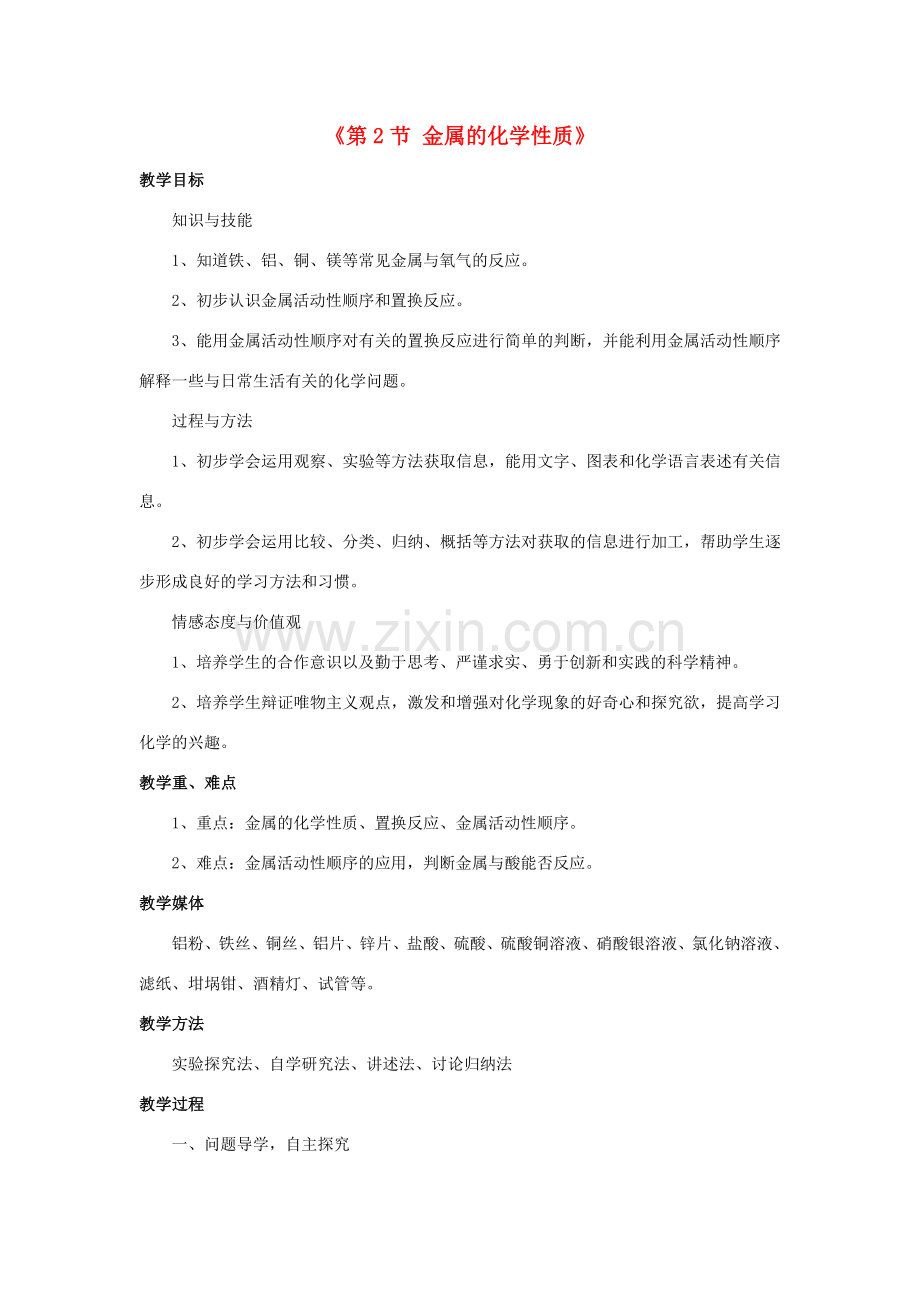 《第2节 金属的化学性质》

教学目标

知识与技能

1、知道铁、铝、铜、镁等常见金属与氧气的反应。

2、初步认识金属活动性顺序和置换反应。

3、能用金属活动性顺序对有关的置换反应进行简单的判断，并能利用金属活动性顺序解释一些与日常生活有关的化学问题。

过程与方法

1、初步学会运用观察、实验等方法获取信息，能用文字、图表和化学语言表述有关信息。

2、初步学会运用比较、分类、归纳、概括等方法对获取的信息进行加工，帮助学生逐步形成良好的学习方法和习惯。

情感态度与价值观

1、培养学生的合作意识以及勤于思考、严谨求实、勇于创新和实践的科学精神。

2、培养学生辩证唯物主义观点，激发和增强对化学现象的好奇心和探究欲，提高学习化学的兴趣。

教学重、难点

1、重点：金属的化学性质、置换反应、金属活动性顺序。

2、难点：金属活动性顺序的应用，判断金属与酸能否反应。

教学媒体

铝粉、铁丝、铜丝、铝片、锌片、盐酸、硫酸、硫酸铜溶液、硝酸银溶液、氯化钠溶液、滤纸、坩埚钳、酒精灯、试管等。

教学方法

实验探究法、自学研究法、讲述法、讨论归纳法

教学过程

一、问题导学，自主探究

www.zixin.com.cn